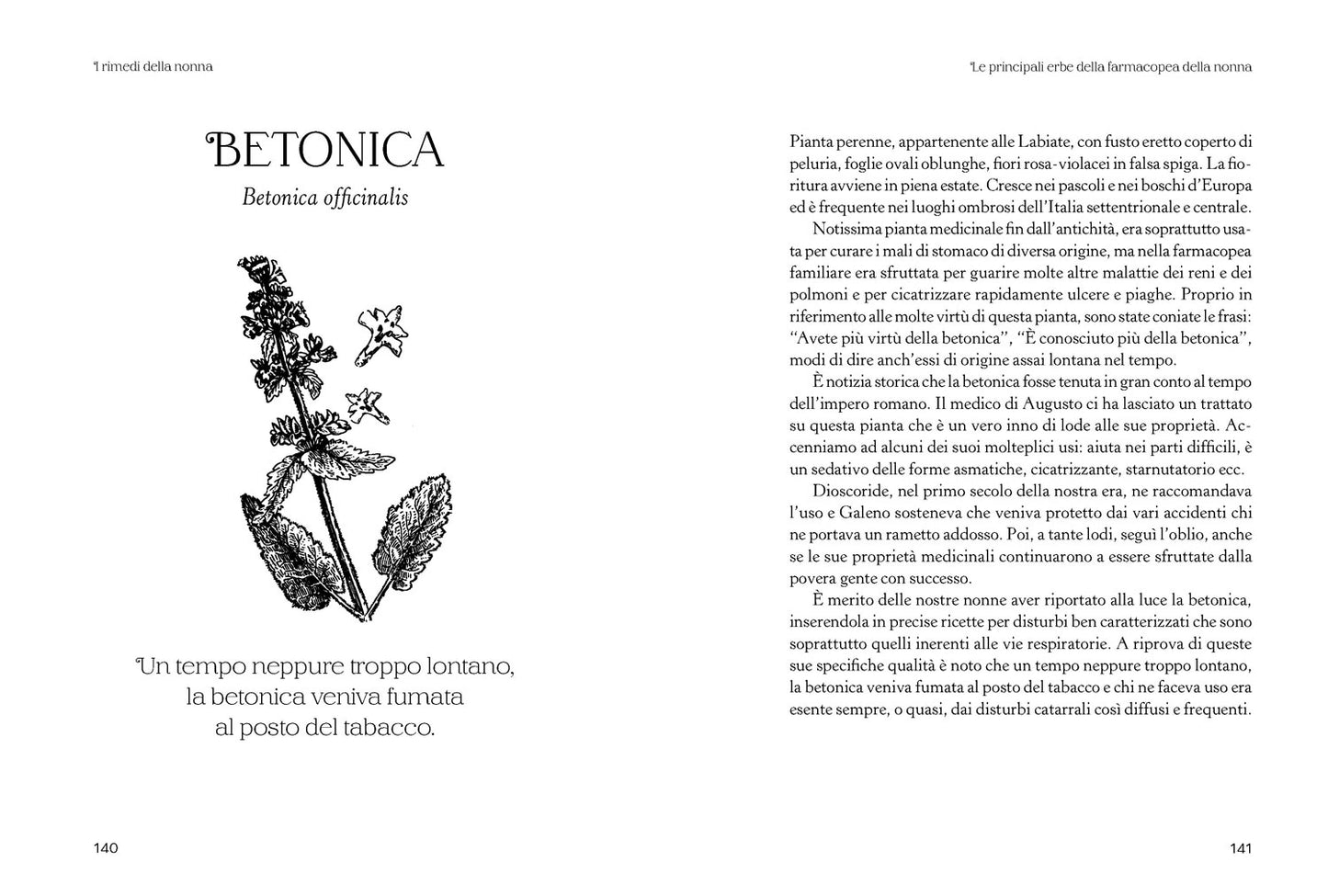 I rimedi della nonna

BETONICA

Betonica officinalis

Un tempo neppure troppo lontano, la betonica veniva fumata al posto del tabacco.

140

Le principali erbe della farmacopea della nonna

Pianta perenne, appartenente alle Labiate, con fusto eretto coperto di peluria, foglie ovali oblunghe, fiori rosa-violacei in falsa spiga. La fioritura avviene in piena estate. Cresce nei pascoli e nei boschi d'Europa ed è frequente nei luoghi ombrosi dell'Italia settentrionale e centrale.

Notissima pianta medicinale fin dall'antichità, era soprattutto usata per curare i mali di stomaco di diversa origine, ma nella farmacopea familiare era sfruttata per guarire molte altre malattie dei reni e dei polmoni e per cicatrizzare rapidamente ulcere e piaghe. Proprio in riferimento alle molte virtù di questa pianta, sono state coniate le frasi: "Avete più virtù della betonica", "È conosciuto più della betonica", modi di dire anch'essi di origine assai lontana nel tempo.

È notizia storica che la betonica fosse tenuta in gran conto al tempo dell'impero romano. Il medico di Augusto ci ha lasciato un trattato su questa pianta che è un vero inno di lode alle sue proprietà. Accenniamo ad alcuni dei suoi molteplici usi: aiuta nei parti difficili, è un sedativo delle forme asmatiche, cicatrizzante, starnutatorio ecc.

Dioscoride, nel primo secolo della nostra era, ne raccomandava l'uso e Galeno sosteneva che veniva protetto dai vari accidenti chi ne portava un rametto addosso. Poi, a tante lodi, seguì l'oblio, anche se le sue proprietà medicinali continuarono a essere sfruttate dalla povera gente con successo.

È merito delle nostre nonne aver riportato alla luce la betonica, inserendola in precise ricette per disturbi ben caratterizzati che sono soprattutto quelli inerenti alle vie respiratorie. A riprova di queste sue specifiche qualità è noto che un tempo neppure troppo lontano, la betonica veniva fumata al posto del tabacco e chi ne faceva uso era esente sempre, o quasi, dai disturbi catarrali così diffusi e frequenti.

141